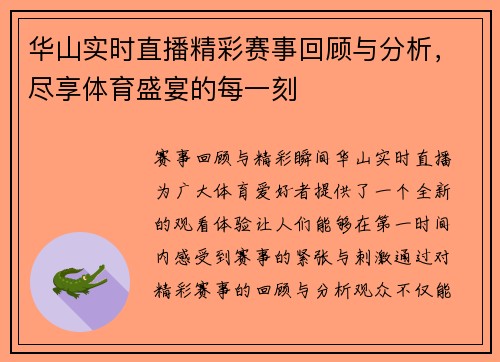 华山实时直播精彩赛事回顾与分析，尽享体育盛宴的每一刻

赛事回顾与精彩瞬间华山实时直播为广大体育爱好者提供了一个全新的观看体验让人们能够在第一时间内感受到赛事的紧张与刺激通过对精彩赛事的回顾与分析观众不仅能